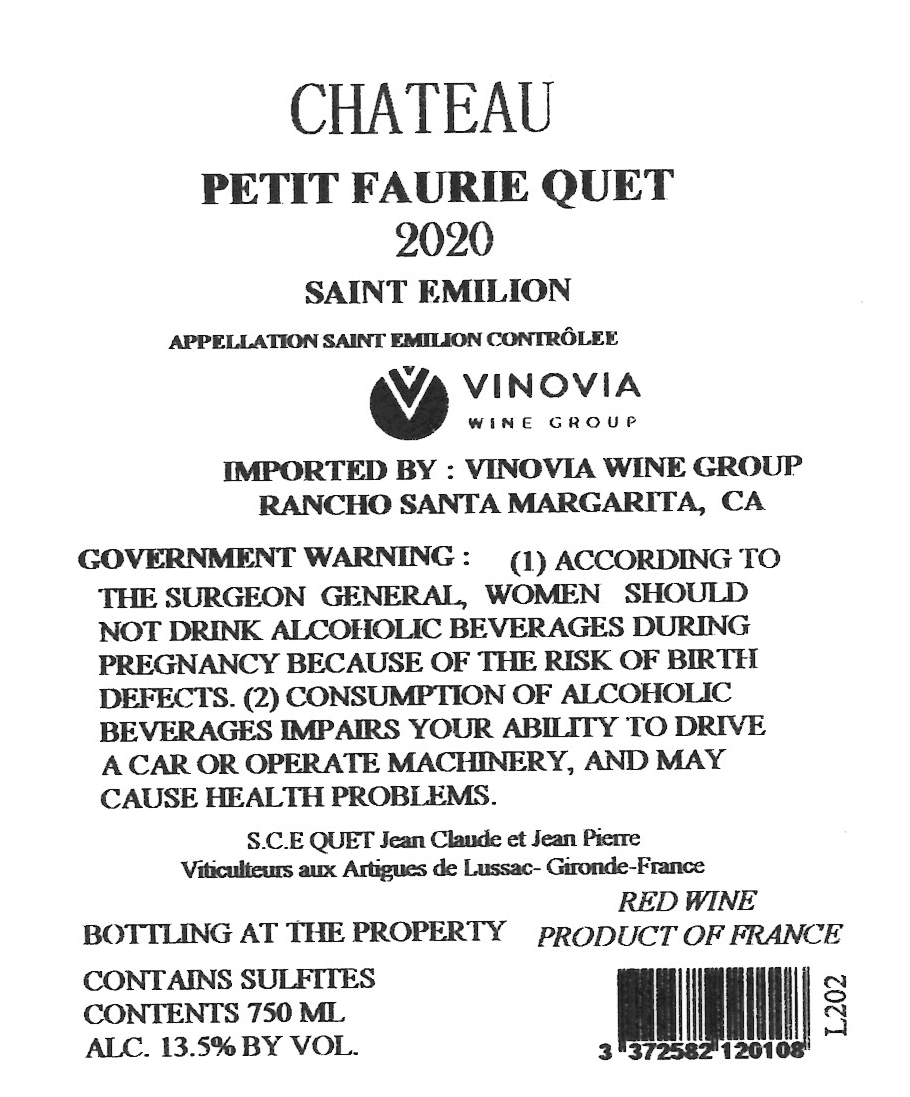 CHATEAU

PETIT FAURIE QUET

2020

SAINT EMILION

APPELLATION SAINT EMILION CONTRÔLEE

VINOVIA
WINE GROUP

IMPORTED BY : VINOVIA WINE GROUP
RANCHO SANTA MARGARITA, CA

GOVERNMENT WARNING : (1) ACCORDING TO THE SURGEON GENERAL, WOMEN SHOULD NOT DRINK ALCOHOLIC BEVERAGES DURING PREGNANCY BECAUSE OF THE RISK OF BIRTH DEFECTS. (2) CONSUMPTION OF ALCOHOLIC BEVERAGES IMPAIRS YOUR ABILITY TO DRIVE A CAR OR OPERATE MACHINERY, AND MAY CAUSE HEALTH PROBLEMS.

S.C.E QUET Jean Claude et Jean Pierre
Viticulteurs aux Artigues de Lussac- Gironde-France

BOTTLING AT THE PROPERTY

RED WINE
PRODUCT OF FRANCE

CONTAINS SULFITES
CONTENTS 750 ML
ALC. 13.5% BY VOL.

3 372582 120108

L202